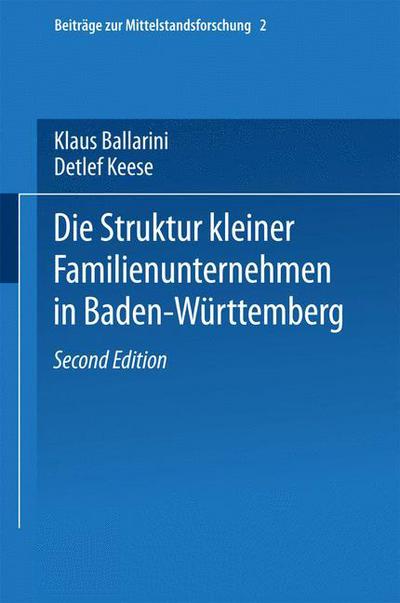 Beiträge zur Mittelstandsforschung 2

Klaus Ballarini
Detlef Keese

Die Struktur kleiner Familienunternehmen in Baden-Württemberg

Second Edition